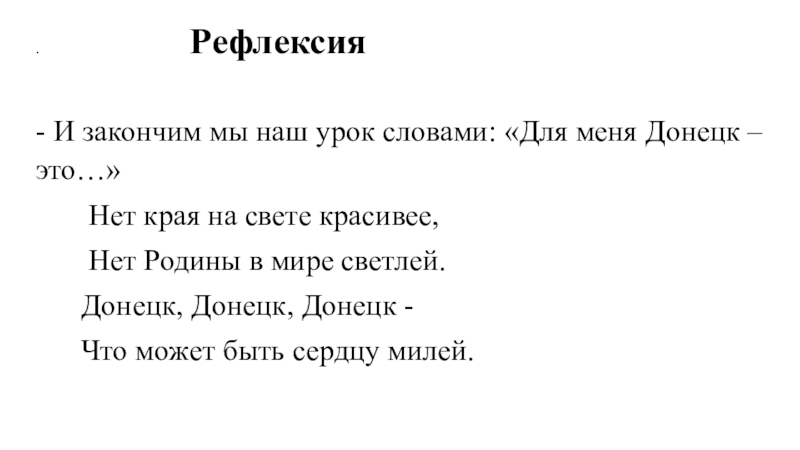 Рефлексия

- И закончим мы наш урок словами: «Для меня Донецк – это…»

Нет края на свете красивее,
Нет Родины в мире светлей.
Донецк, Донецк, Донецк -
Что может быть сердцу милей.